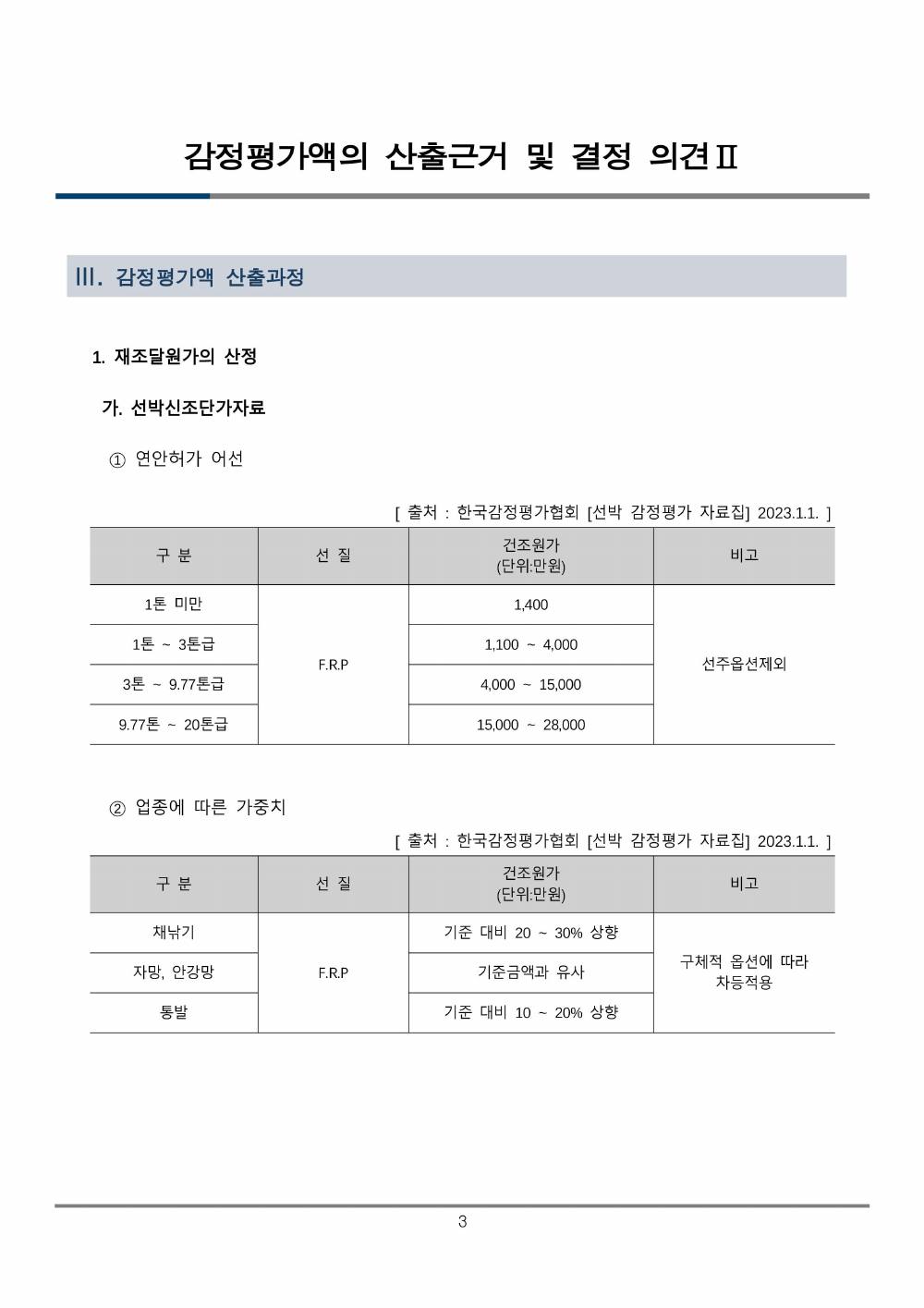 감정평가액의 산출근거 및 결정 의견Ⅱ

III. 감정평가액 산출과정

1. 재조달원가의 산정

가. 선박신조단가자료

① 연안허가 어선

[ 출처 : 한국감정평가협회 [선박 감정평가 자료집] 2023.1.1. ]

| 구 분 | 선 질 | 건조원가 (단위:만원) | 비고 |
|---|---|---|---|
| 1톤 미만 | F.R.P | 1,400 | 선주옵션제외 |
| 1톤 ~ 3톤급 |  | 1,100 ~ 4,000 |  |
| 3톤 ~ 9.77톤급 |  | 4,000 ~ 15,000 |  |
| 9.77톤 ~ 20톤급 |  | 15,000 ~ 28,000 |  |

② 업종에 따른 가중치

[ 출처 : 한국감정평가협회 [선박 감정평가 자료집] 2023.1.1. ]

| 구 분 | 선 질 | 건조원가 (단위:만원) | 비고 |
|---|---|---|---|
| 채낚기 | F.R.P | 기준 대비 20 ~ 30% 상향 | 구체적 옵션에 따라 차등적용 |
| 자망, 안강망 |  | 기준금액과 유사 |  |
| 통발 |  | 기준 대비 10 ~ 20% 상향 |  |

3